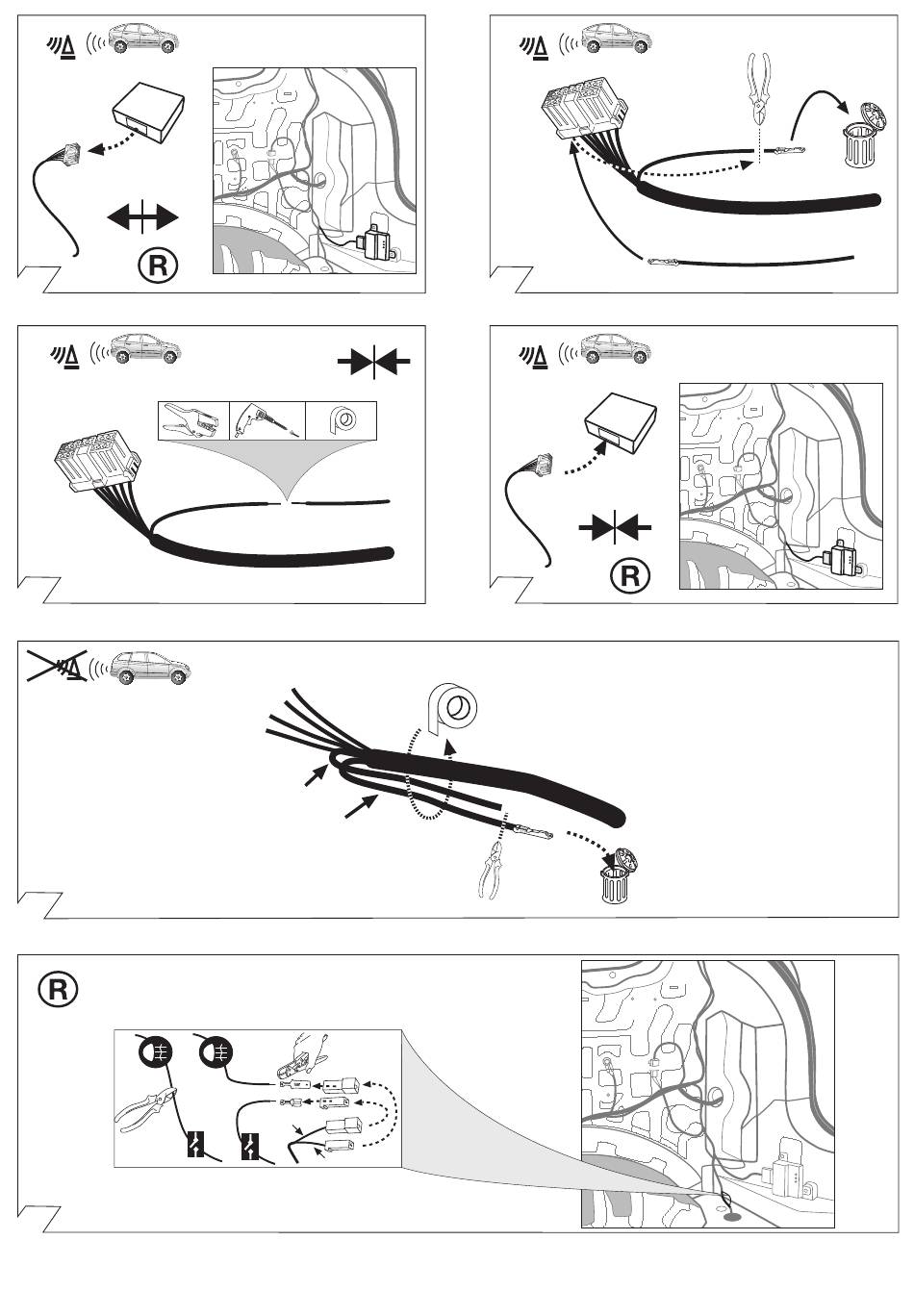 R

R

R